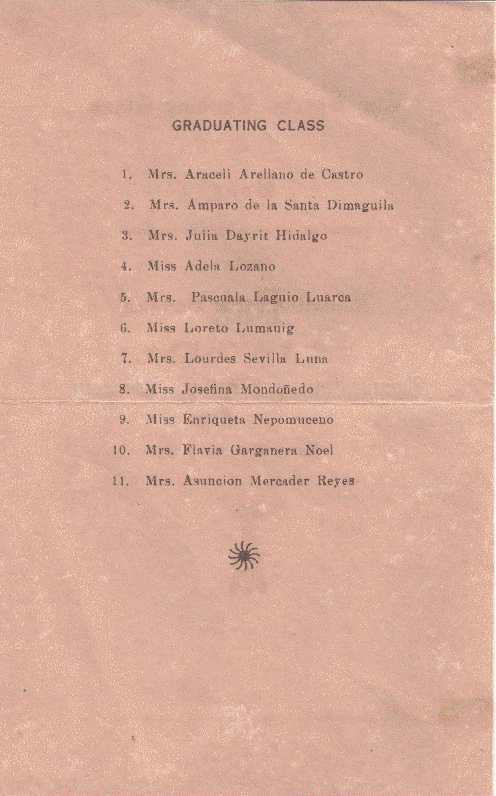 GRADUATING CLASS

1. Mrs. Araceli Arellano de Castro
2. Mrs. Amparo de la Santa Dimaguila
3. Mrs. Julia Dayrit Hidalgo
4. Miss Adela Lozano
5. Mrs. Pascuala Lagnio Luarca
6. Miss Loreto Lumauig
7. Mrs. Lourdes Sevilla Luna
8. Miss Josefina Mondoñedo
9. Miss Enriqueta Nepomuceno
10. Mrs. Flavia Garganera Noel
11. Mrs. Asuncion Mercader Reyes